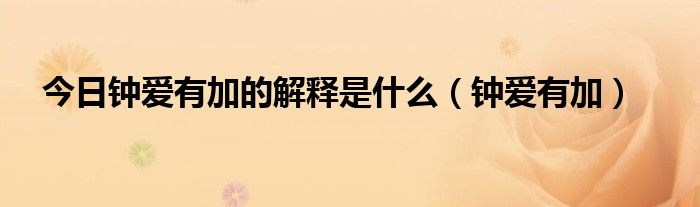 今日钟爱有加的解释是什么（钟爱有加）